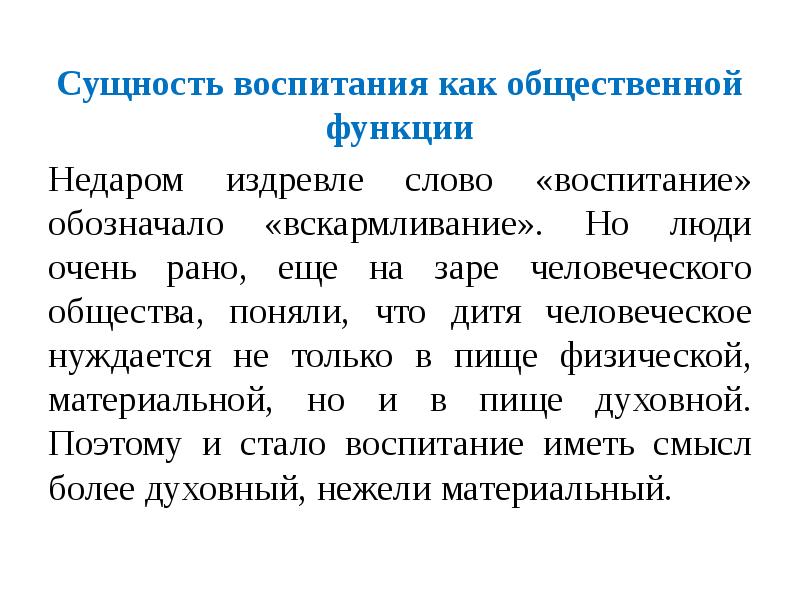 Сущность воспитания как общественной функции

Недаром издревле слово «воспитание» обозначало «вскармливание». Но люди очень рано, еще на заре человеческого общества, поняли, что дитя человеческое нуждается не только в пище физической, материальной, но и в пище духовной. Поэтому и стало воспитание иметь смысл более духовный, нежели материальный.